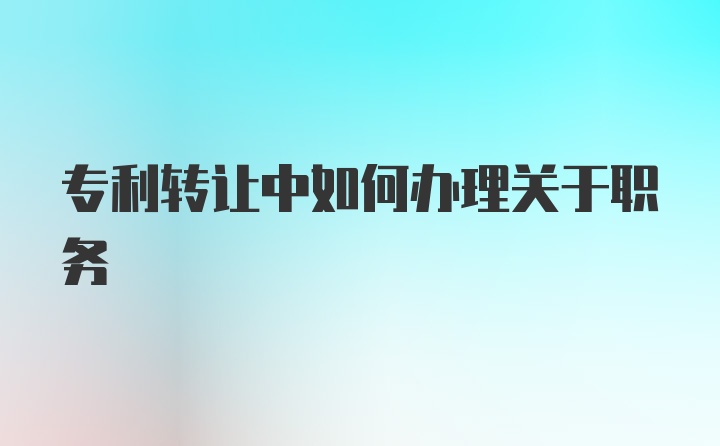 专利转让中如何办理关于职务